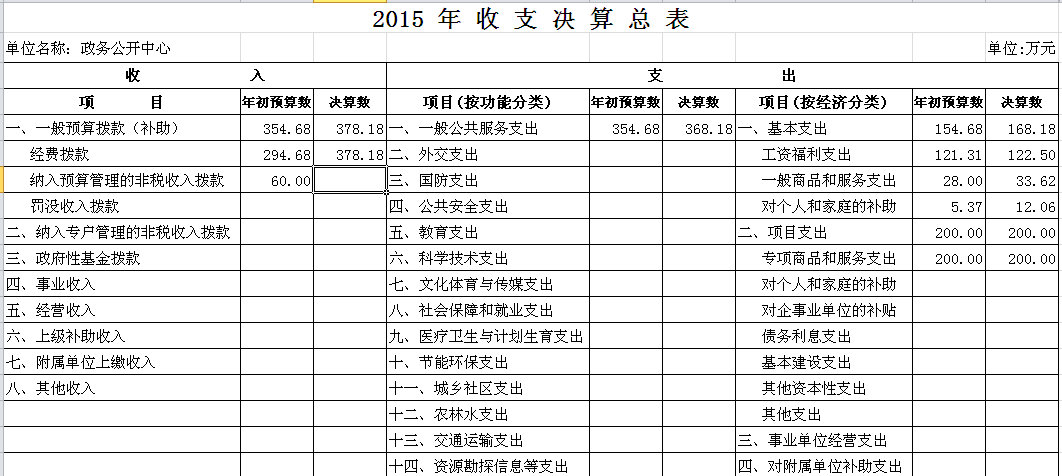 2015 年 收 支 决 算 总 表

单位名称：政务公开中心

单位:万元

| 收 入 | | | 支 出 | | | | | |
|---|---|---|---|---|---|---|---|---|
| 项 目 | 年初预算数 | 决算数 | 项目(按功能分类) | 年初预算数 | 决算数 | 项目(按经济分类) | 年初预算数 | 决算数 |
| 一、一般预算拨款（补助） | 354.68 | 378.18 | 一、一般公共服务支出 | 354.68 | 368.18 | 一、基本支出 | 154.68 | 168.18 |
| 经费拨款 | 294.68 | 378.18 | 二、外交支出 | | | 工资福利支出 | 121.31 | 122.50 |
| 纳入预算管理的非税收入拨款 | 60.00 | | 三、国防支出 | | | 一般商品和服务支出 | 28.00 | 33.62 |
| 罚没收入拨款 | | | 四、公共安全支出 | | | 对个人和家庭的补助 | 5.37 | 12.06 |
| 二、纳入专户管理的非税收入拨款 | | | 五、教育支出 | | | 二、项目支出 | 200.00 | 200.00 |
| 三、政府性基金拨款 | | | 六、科学技术支出 | | | 专项商品和服务支出 | 200.00 | 200.00 |
| 四、事业收入 | | | 七、文化体育与传媒支出 | | | 对个人和家庭的补助 | | |
| 五、经营收入 | | | 八、社会保障和就业支出 | | | 对企事业单位的补贴 | | |
| 六、上级补助收入 | | | 九、医疗卫生与计划生育支出 | | | 债务利息支出 | | |
| 七、附属单位上缴收入 | | | 十、节能环保支出 | | | 基本建设支出 | | |
| 八、其他收入 | | | 十一、城乡社区支出 | | | 其他资本性支出 | | |
| | | | 十二、农林水支出 | | | 其他支出 | | |
| | | | 十三、交通运输支出 | | | 三、事业单位经营支出 | | |
| | | | 十四、资源勘探信息等支出 | | | 四、对附属单位补助支出 | | |